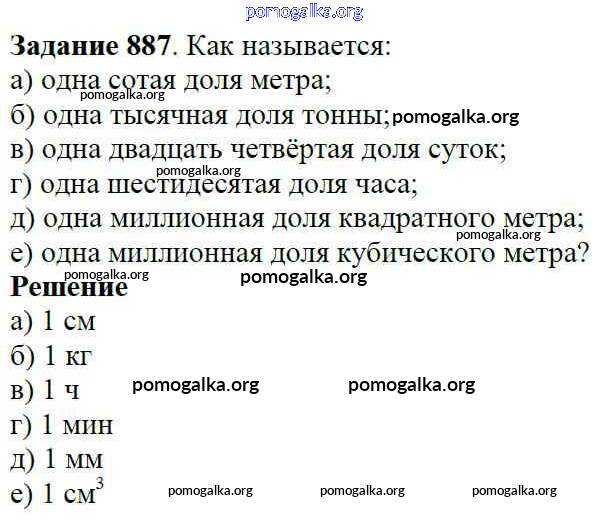 pomogalka.org

**Задание 887**. Как называется:
а) одна сотая доля метра;
pomogalka.org
б) одна тысячная доля тонны; pomogalka.org
в) одна двадцать четвёртая доля суток;
pomogalka.org
г) одна шестидесятая доля часа;
д) одна миллионная доля квадратного метра;
pomogalka.org
е) одна миллионная доля кубического метра?
pomogalka.org pomogalka.org

**Решение**
а) 1 см
б) 1 кг
в) 1 ч pomogalka.org pomogalka.org
г) 1 мин
д) 1 мм
е) 1 $см^3$ pomogalka.org pomogalka.org pomogalka.org